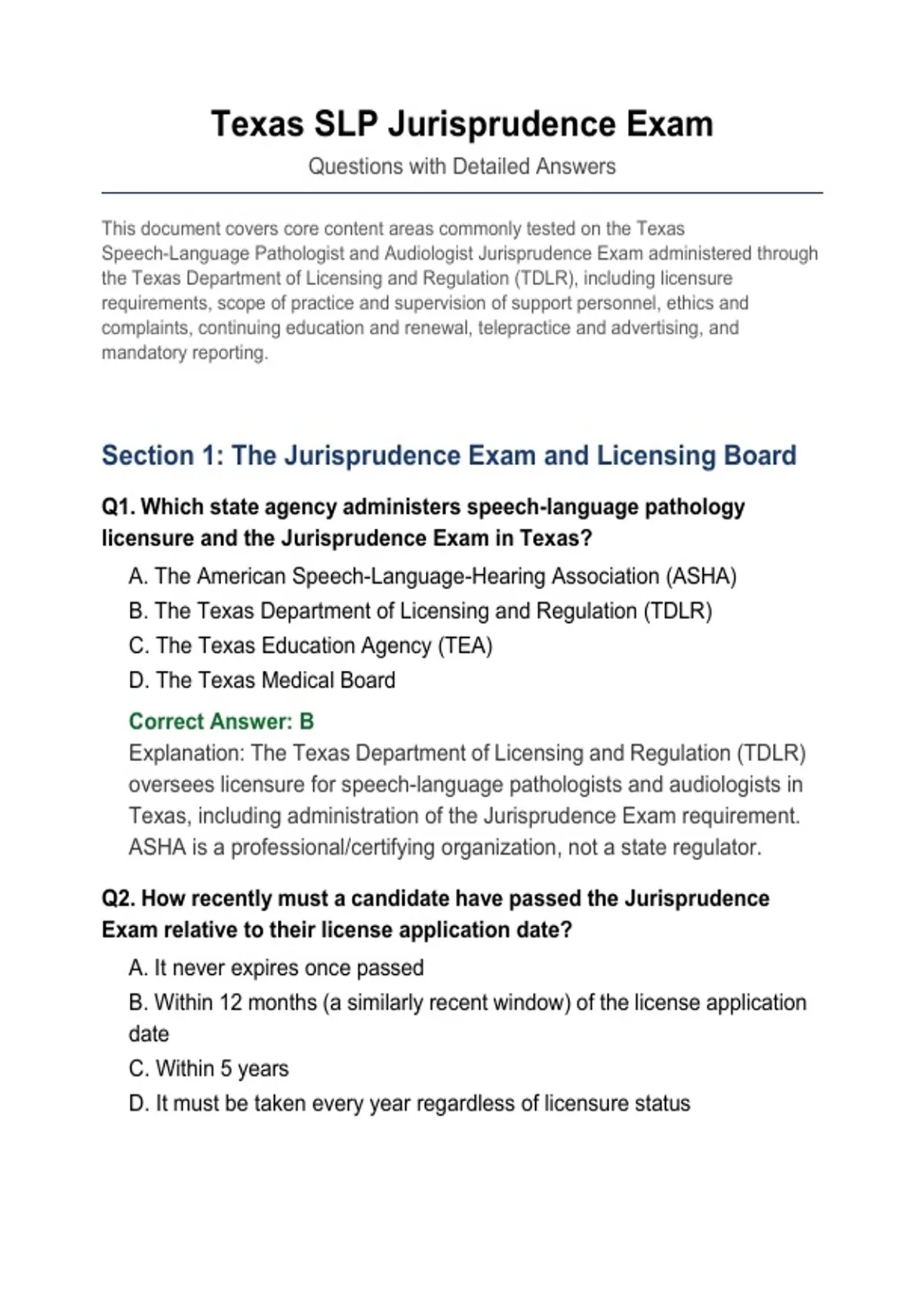 Texas SLP Jurisprudence Exam

Questions with Detailed Answers

This document covers core content areas commonly tested on the Texas Speech-Language Pathologist and Audiologist Jurisprudence Exam administered through the Texas Department of Licensing and Regulation (TDLR), including licensure requirements, scope of practice and supervision of support personnel, ethics and complaints, continuing education and renewal, telepractice and advertising, and mandatory reporting.

Section 1: The Jurisprudence Exam and Licensing Board

Q1. Which state agency administers speech-language pathology licensure and the Jurisprudence Exam in Texas?

A. The American Speech-Language-Hearing Association (ASHA)
B. The Texas Department of Licensing and Regulation (TDLR)
C. The Texas Education Agency (TEA)
D. The Texas Medical Board

Correct Answer: B
Explanation: The Texas Department of Licensing and Regulation (TDLR) oversees licensure for speech-language pathologists and audiologists in Texas, including administration of the Jurisprudence Exam requirement. ASHA is a professional/certifying organization, not a state regulator.

Q2. How recently must a candidate have passed the Jurisprudence Exam relative to their license application date?

A. It never expires once passed
B. Within 12 months (a similarly recent window) of the license application date
C. Within 5 years
D. It must be taken every year regardless of licensure status